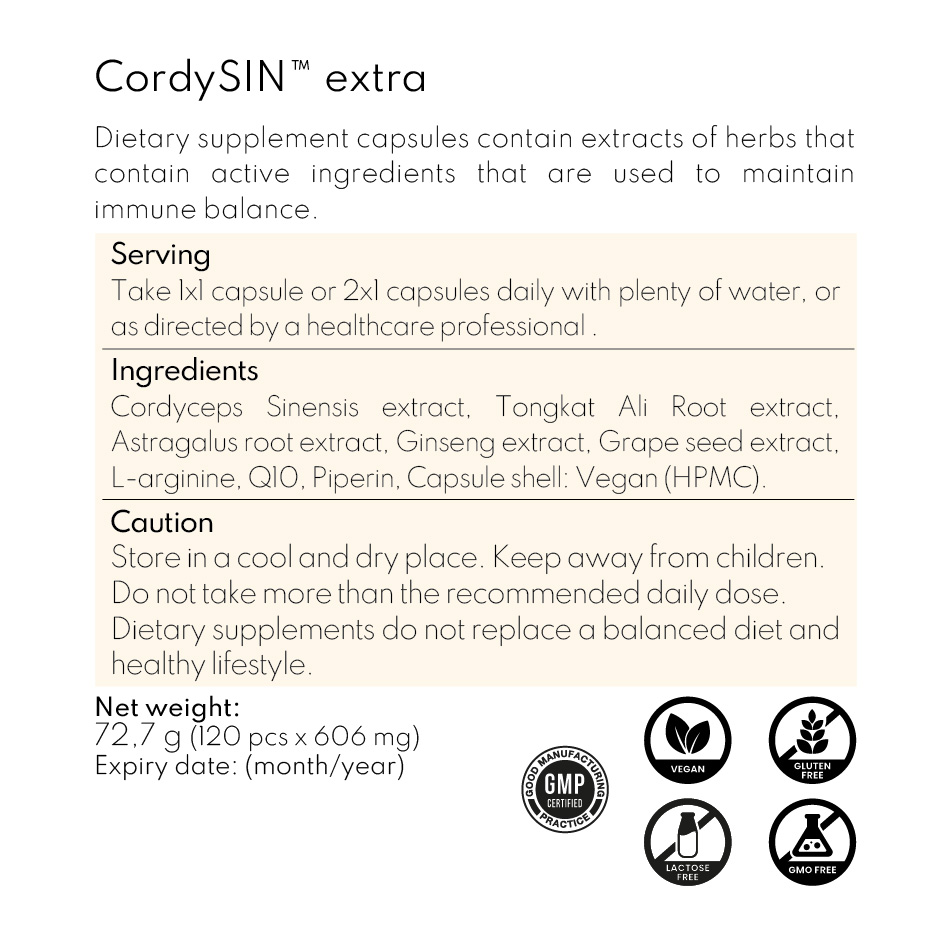 CordySIN™ extra

Dietary supplement capsules contain extracts of herbs that contain active ingredients that are used to maintain immune balance.

Serving

Take 1x1 capsule or 2x1 capsules daily with plenty of water, or as directed by a healthcare professional .

Ingredients

Cordyceps Sinensis extract, Tongkat Ali Root extract, Astragalus root extract, Ginseng extract, Grape seed extract, L-arginine, Q10, Piperin, Capsule shell: Vegan (HPMC).

Caution

Store in a cool and dry place. Keep away from children. Do not take more than the recommended daily dose. Dietary supplements do not replace a balanced diet and healthy lifestyle.

Net weight:
72,7 g (120 pcs x 606 mg)
Expiry date: (month/year)

GOOD MANUFACTURING PRACTICE
GMP
CERTIFIED

VEGAN

GLUTEN FREE

LACTOSE FREE

GMO FREE